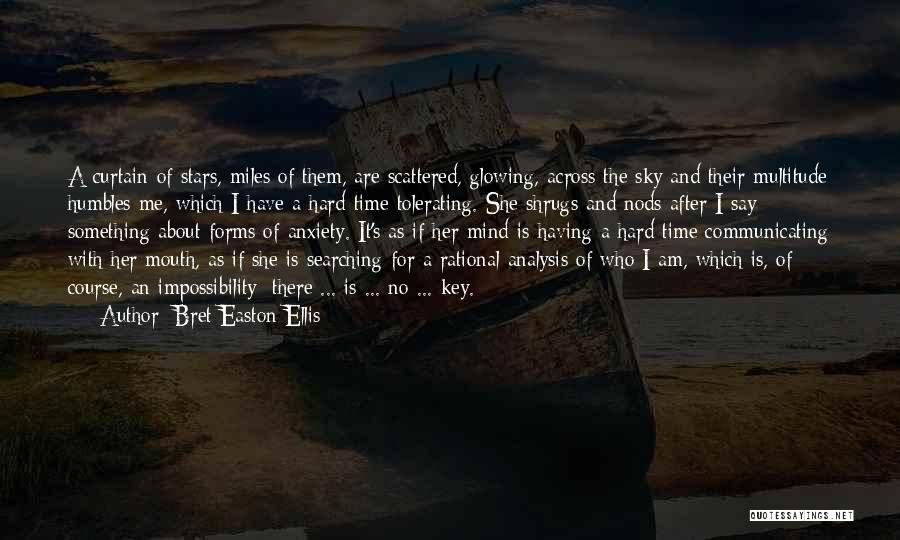 A curtain of stars, miles of them, are scattered, glowing, across the sky and their multitude humbles me, which I have a hard time tolerating. She shrugs and nods after I say something about forms of anxiety. It's as if her mind is having a hard time communicating with her mouth, as if she is searching for a rational analysis of who I am, which is, of course, an impossibility: there ... is ... no ... key.

— Author: Bret Easton Ellis

QUOTESSAYINGS.NET